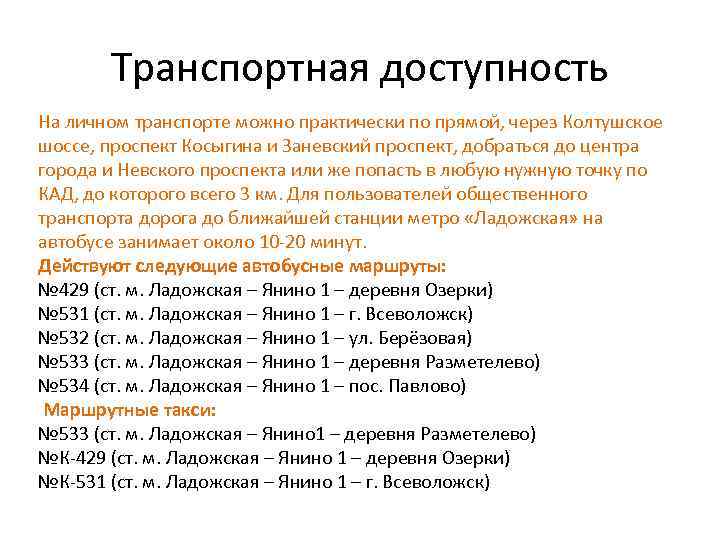 Транспортная доступность

На личном транспорте можно практически по прямой, через Колтушское шоссе, проспект Косыгина и Заневский проспект, добраться до центра города и Невского проспекта или же попасть в любую нужную точку по КАД, до которого всего 3 км. Для пользователей общественного транспорта дорога до ближайшей станции метро «Ладожская» на автобусе занимает около 10-20 минут.
Действуют следующие автобусные маршруты:
№429 (ст. м. Ладожская – Янино 1 – деревня Озерки)
№531 (ст. м. Ладожская – Янино 1 – г. Всеволожск)
№532 (ст. м. Ладожская – Янино 1 – ул. Берёзовая)
№533 (ст. м. Ладожская – Янино 1 – деревня Разметелево)
№534 (ст. м. Ладожская – Янино 1 – пос. Павлово)
Маршрутные такси:
№533 (ст. м. Ладожская – Янино1 – деревня Разметелево)
№К-429 (ст. м. Ладожская – Янино 1 – деревня Озерки)
№К-531 (ст. м. Ладожская – Янино 1 – г. Всеволожск)